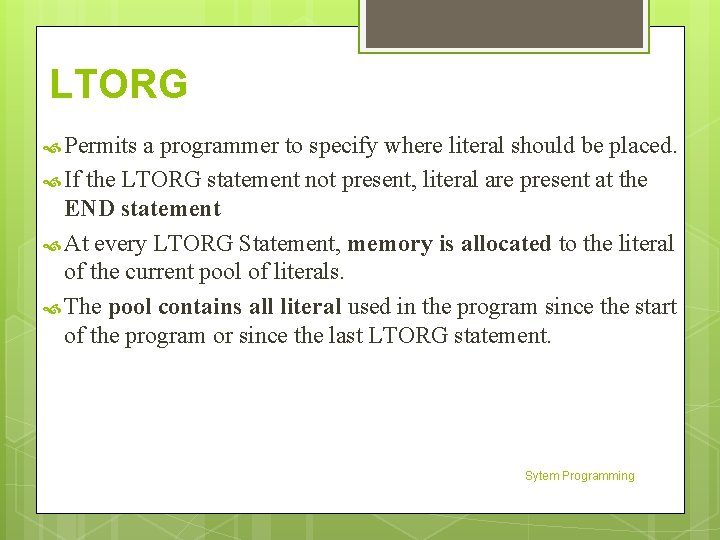 LTORG

Permits a programmer to specify where literal should be placed.

If the LTORG statement not present, literal are present at the END statement

At every LTORG Statement, memory is allocated to the literal of the current pool of literals.

The pool contains all literal used in the program since the start of the program or since the last LTORG statement.

Sytem Programming